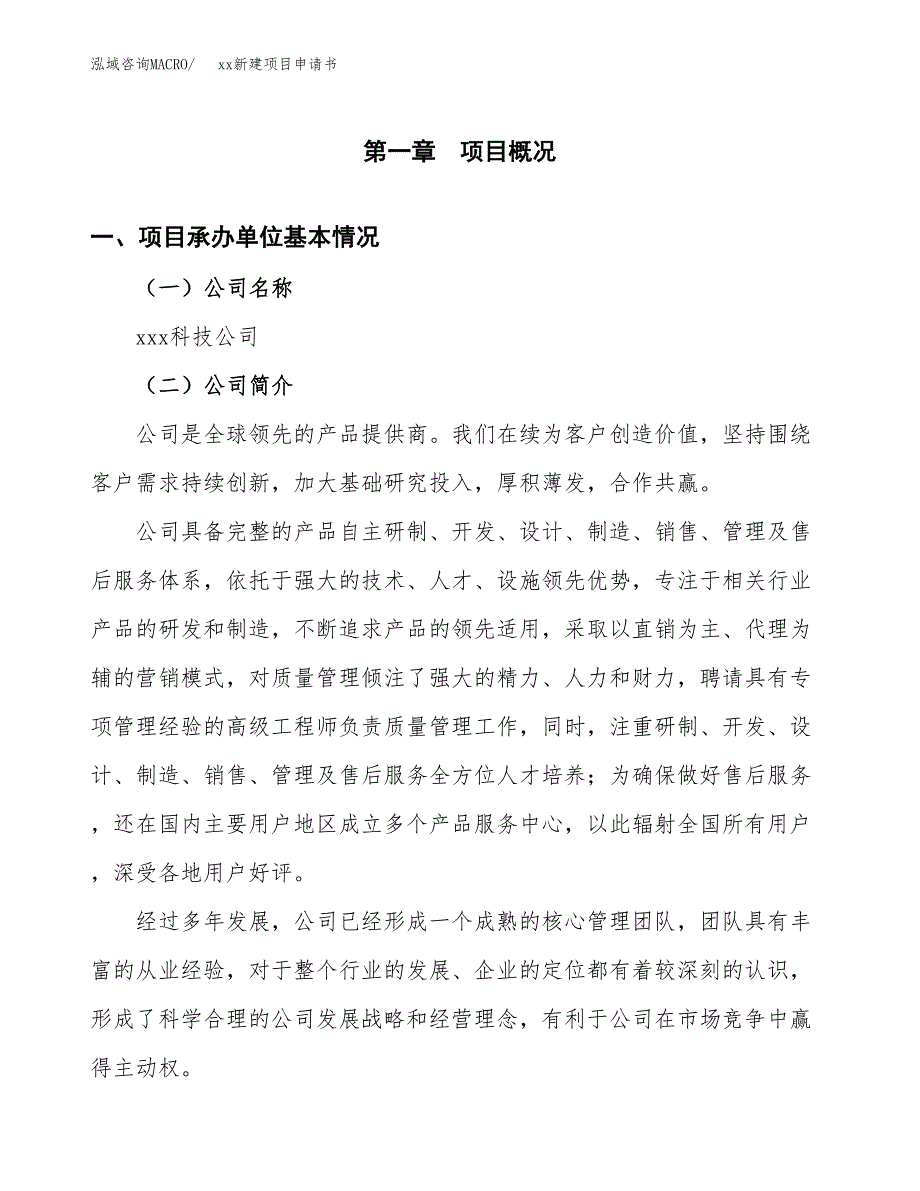 泓域咨询MACRO/　xx新建项目申请书

第一章　项目概况

一、项目承办单位基本情况

（一）公司名称

xxx科技公司

（二）公司简介

公司是全球领先的产品提供商。我们在续为客户创造价值，坚持围绕客户需求持续创新，加大基础研究投入，厚积薄发，合作共赢。

公司具备完整的产品自主研制、开发、设计、制造、销售、管理及售后服务体系，依托于强大的技术、人才、设施领先优势，专注于相关行业产品的研发和制造，不断追求产品的领先适用，采取以直销为主、代理为辅的营销模式，对质量管理倾注了强大的精力、人力和财力，聘请具有专项管理经验的高级工程师负责质量管理工作，同时，注重研制、开发、设计、制造、销售、管理及售后服务全方位人才培养；为确保做好售后服务，还在国内主要用户地区成立多个产品服务中心，以此辐射全国所有用户，深受各地用户好评。

经过多年发展，公司已经形成一个成熟的核心管理团队，团队具有丰富的从业经验，对于整个行业的发展、企业的定位都有着较深刻的认识，形成了科学合理的公司发展战略和经营理念，有利于公司在市场竞争中赢得主动权。